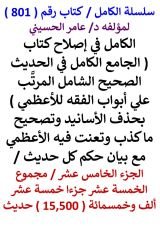 سلسلة الكامل / كتاب رقم ( 801 )
لمؤلفه د/ عامر الحسيني

الكامل في إصلاح كتاب ( الجامع الكامل في الحديث الصحيح الشامل المرتَّب علي أبواب الفقه للأعظمي ) بحذف الأسانيد وتصحيح ما كذب وتعنت فيه الأعظمي مع بيان حكم كل حديث /

الجزء الخامس عشر / مجموع الخمسة عشر جزءا خمسة عشر ألف وخمسمائة ( 15,500 ) حديث